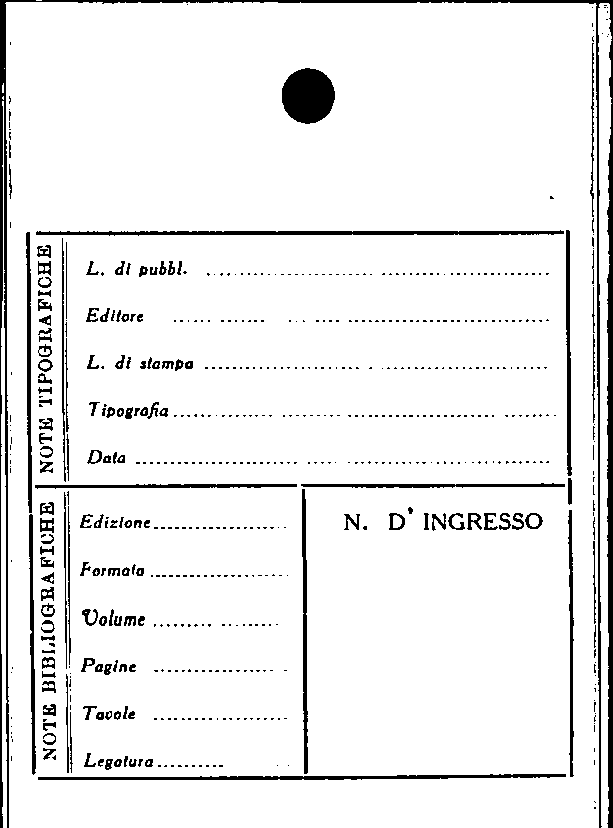 NOTE TIPOGRAFICHE

L. di pubbl. ____

Editore ____

L. di stampa ____

Tipografia ____

Data ____

NOTE BIBLIOGRAFICHE

Edizione ____

Formato ____

Volume ____

Pagine ____

Tavole ____

Legatura ____

N. D' INGRESSO